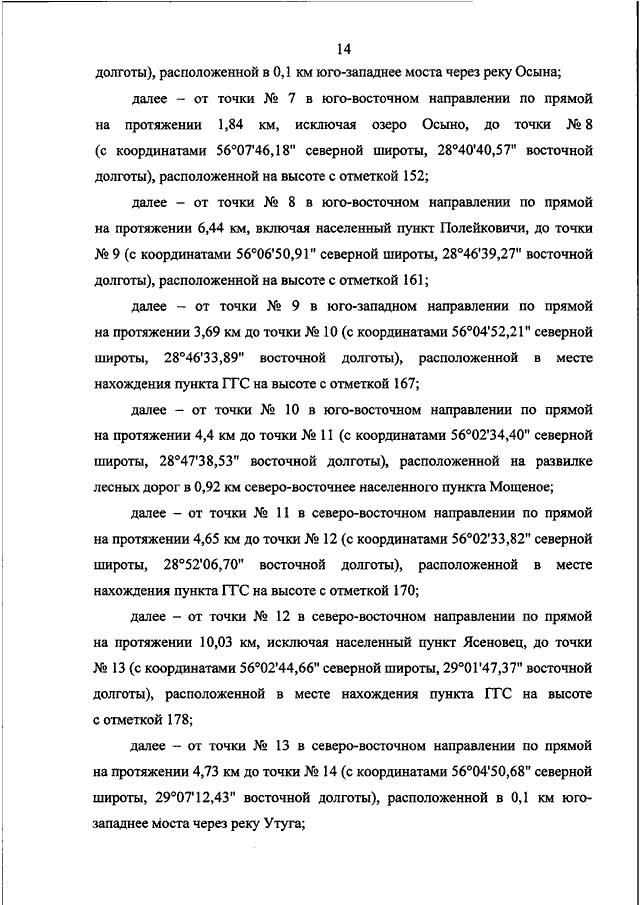 14

долготы), расположенной в 0,1 км юго-западнее моста через реку Осына;

далее – от точки № 7 в юго-восточном направлении по прямой на протяжении 1,84 км, исключая озеро Осыно, до точки № 8 (с координатами 56°07'46,18" северной широты, 28°40'40,57" восточной долготы), расположенной на высоте с отметкой 152;

далее – от точки № 8 в юго-восточном направлении по прямой на протяжении 6,44 км, включая населенный пункт Полейковичи, до точки № 9 (с координатами 56°06'50,91" северной широты, 28°46'39,27" восточной долготы), расположенной на высоте с отметкой 161;

далее – от точки № 9 в юго-западном направлении по прямой на протяжении 3,69 км до точки № 10 (с координатами 56°04'52,21" северной широты, 28°46'33,89" восточной долготы), расположенной в месте нахождения пункта ГГС на высоте с отметкой 167;

далее – от точки № 10 в юго-восточном направлении по прямой на протяжении 4,4 км до точки № 11 (с координатами 56°02'34,40" северной широты, 28°47'38,53" восточной долготы), расположенной на развилке лесных дорог в 0,92 км северо-восточнее населенного пункта Мощеное;

далее – от точки № 11 в северо-восточном направлении по прямой на протяжении 4,65 км до точки № 12 (с координатами 56°02'33,82" северной широты, 28°52'06,70" восточной долготы), расположенной в месте нахождения пункта ГГС на высоте с отметкой 170;

далее – от точки № 12 в северо-восточном направлении по прямой на протяжении 10,03 км, исключая населенный пункт Ясеновец, до точки № 13 (с координатами 56°02'44,66" северной широты, 29°01'47,37" восточной долготы), расположенной в месте нахождения пункта ГГС на высоте с отметкой 178;

далее – от точки № 13 в северо-восточном направлении по прямой на протяжении 4,73 км до точки № 14 (с координатами 56°04'50,68" северной широты, 29°07'12,43" восточной долготы), расположенной в 0,1 км юго-западнее моста через реку Утуга;